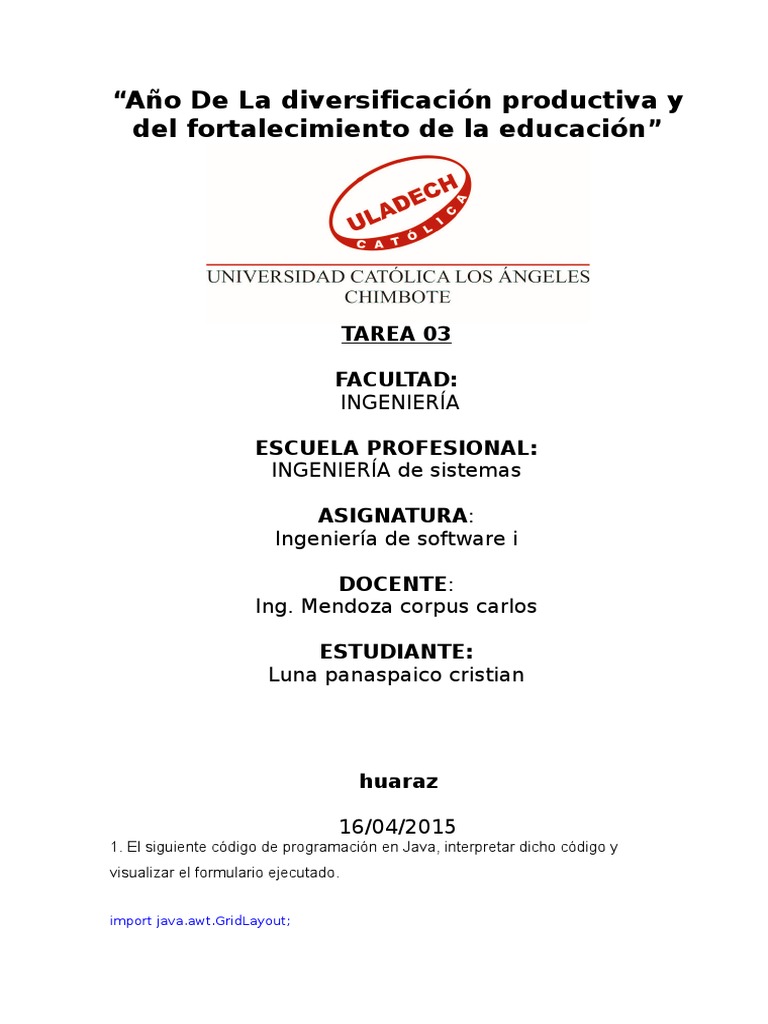 "Año De La diversificación productiva y del fortalecimiento de la educación"

ULADECH
CATÓLICA

UNIVERSIDAD CATÓLICA LOS ÁNGELES
CHIMBOTE

TAREA 03

FACULTAD:
INGENIERÍA

ESCUELA PROFESIONAL:
INGENIERÍA de sistemas

ASIGNATURA:
Ingeniería de software i

DOCENTE:
Ing. Mendoza corpus carlos

ESTUDIANTE:
Luna panaspaico cristian

huaraz

16/04/2015

1. El siguiente código de programación en Java, interpretar dicho código y visualizar el formulario ejecutado.

import java.awt.GridLayout;